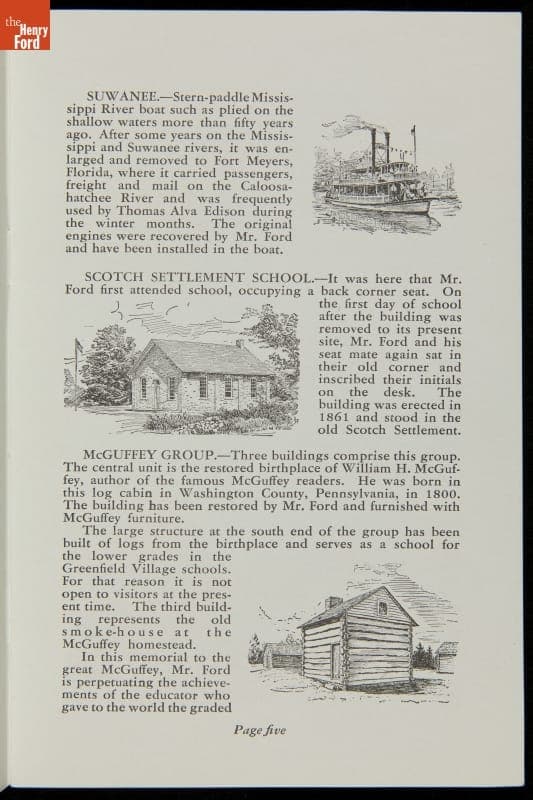 the Henry Ford

SUWANEE.—Stern-paddle Mississippi River boat such as plied on the shallow waters more than fifty years ago. After some years on the Mississippi and Suwanee rivers, it was enlarged and removed to Fort Meyers, Florida, where it carried passengers, freight and mail on the Caloosahatchee River and was frequently used by Thomas Alva Edison during the winter months. The original engines were recovered by Mr. Ford and have been installed in the boat.

SCOTCH SETTLEMENT SCHOOL.—It was here that Mr. Ford first attended school, occupying a back corner seat. On the first day of school after the building was removed to its present site, Mr. Ford and his seat mate again sat in their old corner and inscribed their initials on the desk. The building was erected in 1861 and stood in the old Scotch Settlement.

McGUFFEY GROUP.—Three buildings comprise this group. The central unit is the restored birthplace of William H. McGuffey, author of the famous McGuffey readers. He was born in this log cabin in Washington County, Pennsylvania, in 1800. The building has been restored by Mr. Ford and furnished with McGuffey furniture.

The large structure at the south end of the group has been built of logs from the birthplace and serves as a school for the lower grades in the Greenfield Village schools. For that reason it is not open to visitors at the present time. The third building represents the old smoke-house at the McGuffey homestead.

In this memorial to the great McGuffey, Mr. Ford is perpetuating the achievements of the educator who gave to the world the graded

Page five